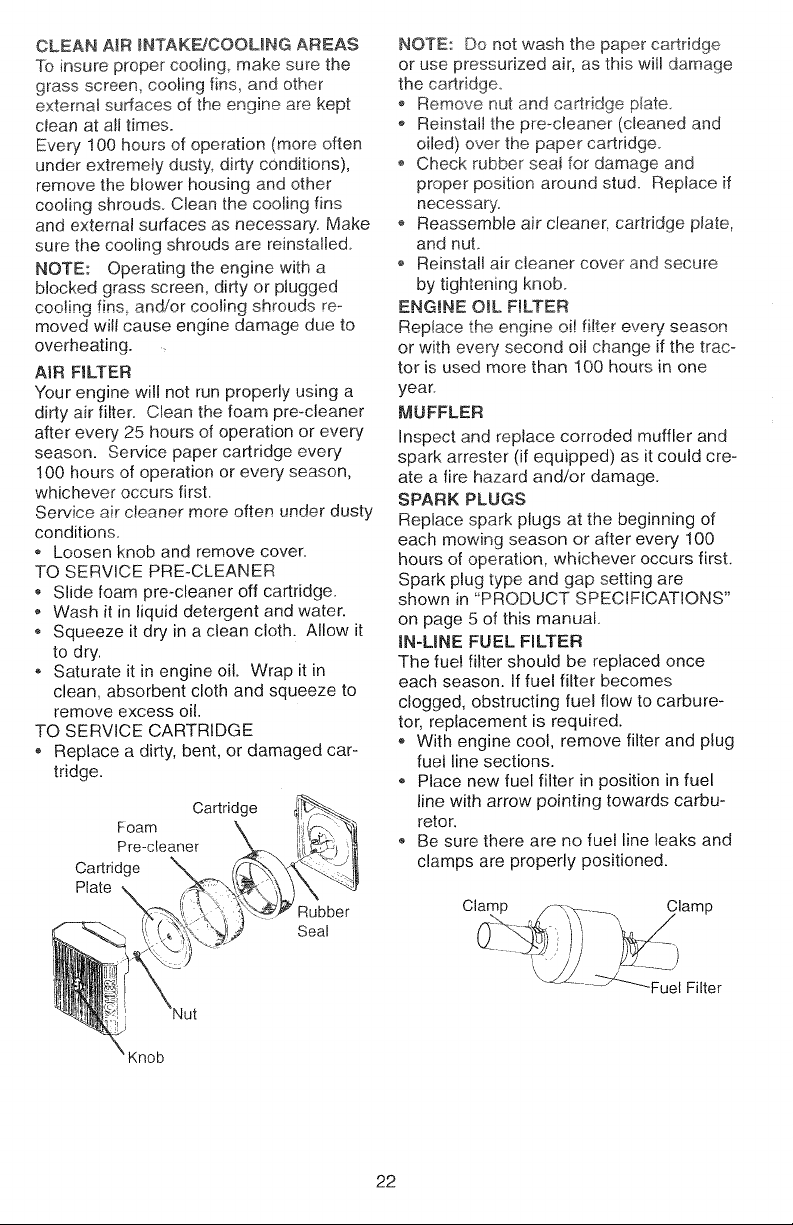 CLEAN AIR INTAKE/COOLING AREAS
To insure proper cooling, make sure the grass screen, cooling fins, and other external surfaces of the engine are kept clean at all times.
Every 100 hours of operation (more often under extremely dusty, dirty conditions), remove the blower housing and other cooling shrouds. Clean the cooling fins and external surfaces as necessary. Make sure the cooling shrouds are reinstalled.
NOTE: Operating the engine with a blocked grass screen, dirty or plugged cooling fins, and/or cooling shrouds removed will cause engine damage due to overheating.

AIR FILTER
Your engine will not run properly using a dirty air filter. Clean the foam pre-cleaner after every 25 hours of operation or every season. Service paper cartridge every 100 hours of operation or every season, whichever occurs first.
Service air cleaner more often under dusty conditions.
• Loosen knob and remove cover.
TO SERVICE PRE-CLEANER
• Slide foam pre-cleaner off cartridge.
• Wash it in liquid detergent and water.
• Squeeze it dry in a clean cloth. Allow it to dry.
• Saturate it in engine oil. Wrap it in clean, absorbent cloth and squeeze to remove excess oil.
TO SERVICE CARTRIDGE
• Replace a dirty, bent, or damaged cartridge.

Cartridge
Foam Pre-cleaner
Cartridge Plate
Rubber Seal
Nut
Knob

NOTE: Do not wash the paper cartridge or use pressurized air, as this will damage the cartridge.
• Remove nut and cartridge plate.
• Reinstall the pre-cleaner (cleaned and oiled) over the paper cartridge.
• Check rubber seal for damage and proper position around stud. Replace if necessary.
• Reassemble air cleaner, cartridge plate, and nut.
• Reinstall air cleaner cover and secure by tightening knob.

ENGINE OIL FILTER
Replace the engine oil filter every season or with every second oil change if the tractor is used more than 100 hours in one year.

MUFFLER
Inspect and replace corroded muffler and spark arrester (if equipped) as it could create a fire hazard and/or damage.

SPARK PLUGS
Replace spark plugs at the beginning of each mowing season or after every 100 hours of operation, whichever occurs first. Spark plug type and gap setting are shown in "PRODUCT SPECIFICATIONS" on page 5 of this manual.

IN-LINE FUEL FILTER
The fuel filter should be replaced once each season. If fuel filter becomes clogged, obstructing fuel flow to carburetor, replacement is required.
• With engine cool, remove filter and plug fuel line sections.
• Place new fuel filter in position in fuel line with arrow pointing towards carburetor.
• Be sure there are no fuel line leaks and clamps are properly positioned.

Clamp
Clamp
Fuel Filter

22